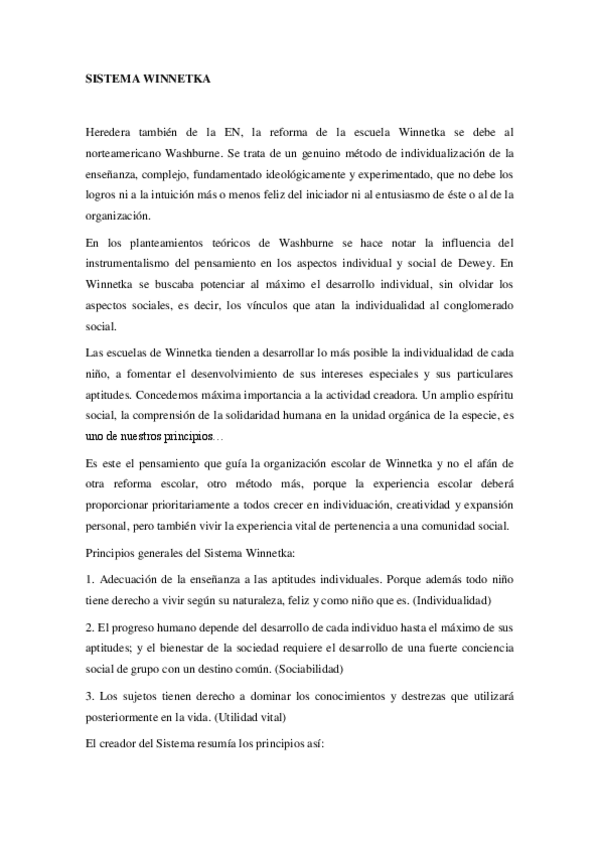 SISTEMA WINNETKA

Heredera también de la EN, la reforma de la escuela Winnetka se debe al norteamericano Washburne. Se trata de un genuino método de individualización de la enseñanza, complejo, fundamentado ideológicamente y experimentado, que no debe los logros ni a la intuición más o menos feliz del iniciador ni al entusiasmo de éste o al de la organización.

En los planteamientos teóricos de Washburne se hace notar la influencia del instrumentalismo del pensamiento en los aspectos individual y social de Dewey. En Winnetka se buscaba potenciar al máximo el desarrollo individual, sin olvidar los aspectos sociales, es decir, los vínculos que atan la individualidad al conglomerado social.

Las escuelas de Winnetka tienden a desarrollar lo más posible la individualidad de cada niño, a fomentar el desenvolvimiento de sus intereses especiales y sus particulares aptitudes. Concedemos máxima importancia a la actividad creadora. Un amplio espíritu social, la comprensión de la solidaridad humana en la unidad orgánica de la especie, es uno de nuestros principios…

Es este el pensamiento que guía la organización escolar de Winnetka y no el afán de otra reforma escolar, otro método más, porque la experiencia escolar deberá proporcionar prioritariamente a todos crecer en individuación, creatividad y expansión personal, pero también vivir la experiencia vital de pertenencia a una comunidad social.

Principios generales del Sistema Winnetka:

1. Adecuación de la enseñanza a las aptitudes individuales. Porque además todo niño tiene derecho a vivir según su naturaleza, feliz y como niño que es. (Individualidad)

2. El progreso humano depende del desarrollo de cada individuo hasta el máximo de sus aptitudes; y el bienestar de la sociedad requiere el desarrollo de una fuerte conciencia social de grupo con un destino común. (Sociabilidad)

3. Los sujetos tienen derecho a dominar los conocimientos y destrezas que utilizará posteriormente en la vida. (Utilidad vital)

El creador del Sistema resumía los principios así: